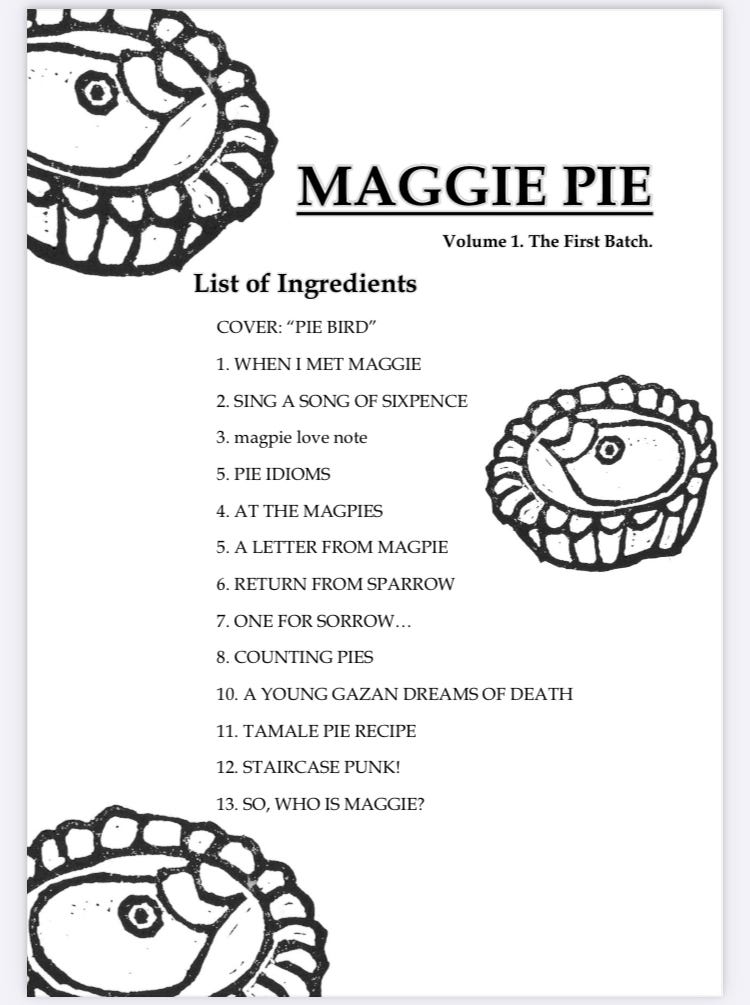 MAGGIE PIE

Volume 1. The First Batch.

List of Ingredients

COVER: “PIE BIRD”

1. WHEN I MET MAGGIE

2. SING A SONG OF SIXPENCE

3. magpie love note

5. PIE IDIOMS

4. AT THE MAGPIES

5. A LETTER FROM MAGPIE

6. RETURN FROM SPARROW

7. ONE FOR SORROW…

8. COUNTING PIES

10. A YOUNG GAZAN DREAMS OF DEATH

11. TAMALE PIE RECIPE

12. STAIRCASE PUNK!

13. SO, WHO IS MAGGIE?